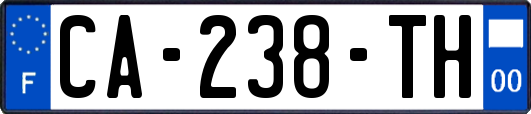 F
CA-238-TH
00